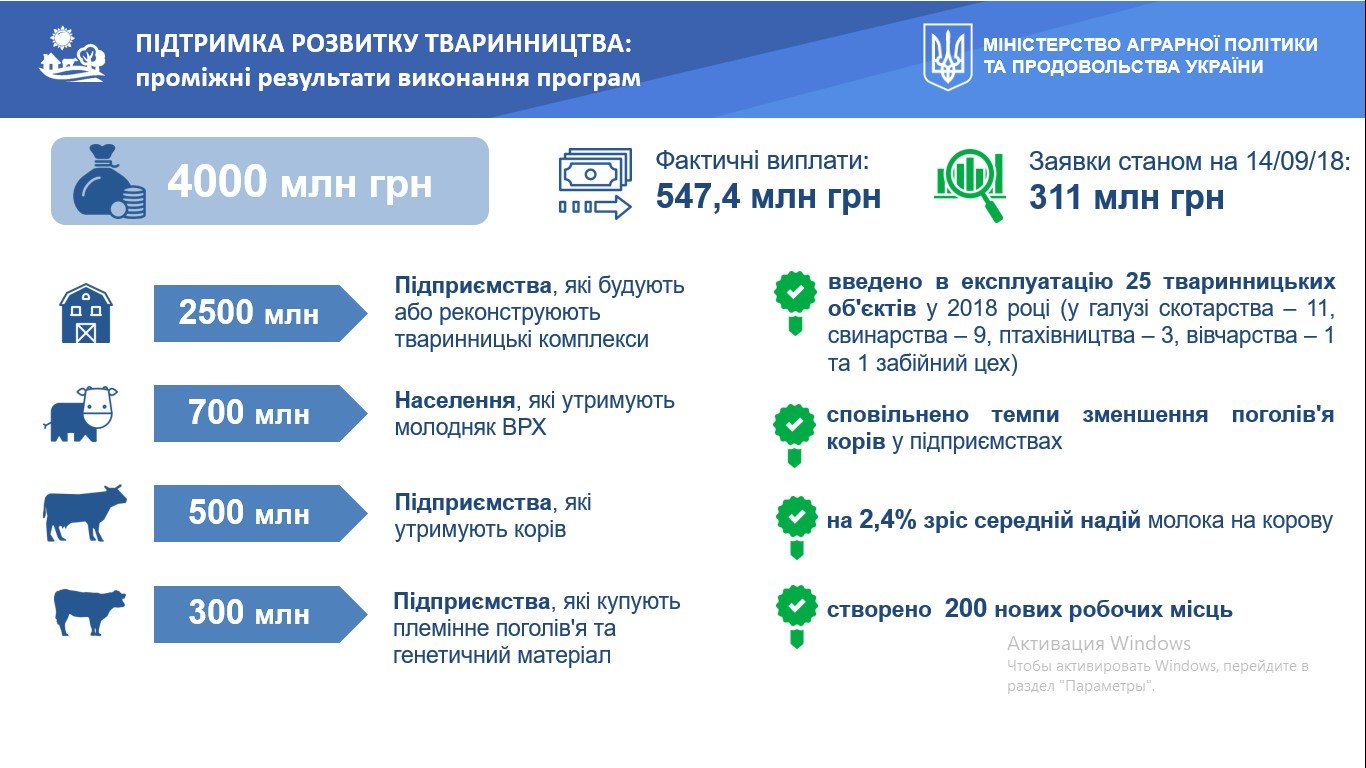 ПІДТРИМКА РОЗВИТКУ ТВАРИННИЦТВА:
проміжні результати виконання програм

МІНІСТЕРСТВО АГРАРНОЇ ПОЛІТИКИ
ТА ПРОДОВОЛЬСТВА УКРАЇНИ

4000 млн грн

Фактичні виплати:
547,4 млн грн

Заявки станом на 14/09/18:
311 млн грн

2500 млн

Підприємства, які будують або реконструюють тваринницькі комплекси

700 млн

Населення, які утримують молодняк ВРХ

500 млн

Підприємства, які утримують корів

300 млн

Підприємства, які купують племінне поголів'я та генетичний матеріал

введено в експлуатацію 25 тваринницьких об'єктів у 2018 році (у галузі скотарства – 11, свинарства – 9, птахівництва – 3, вівчарства – 1 та 1 забійний цех)

сповільнено темпи зменшення поголів'я корів у підприємствах

на 2,4% зріс середній надій молока на корову

створено 200 нових робочих місць

Активация Windows
Чтобы активировать Windows, перейдите в раздел "Параметры".